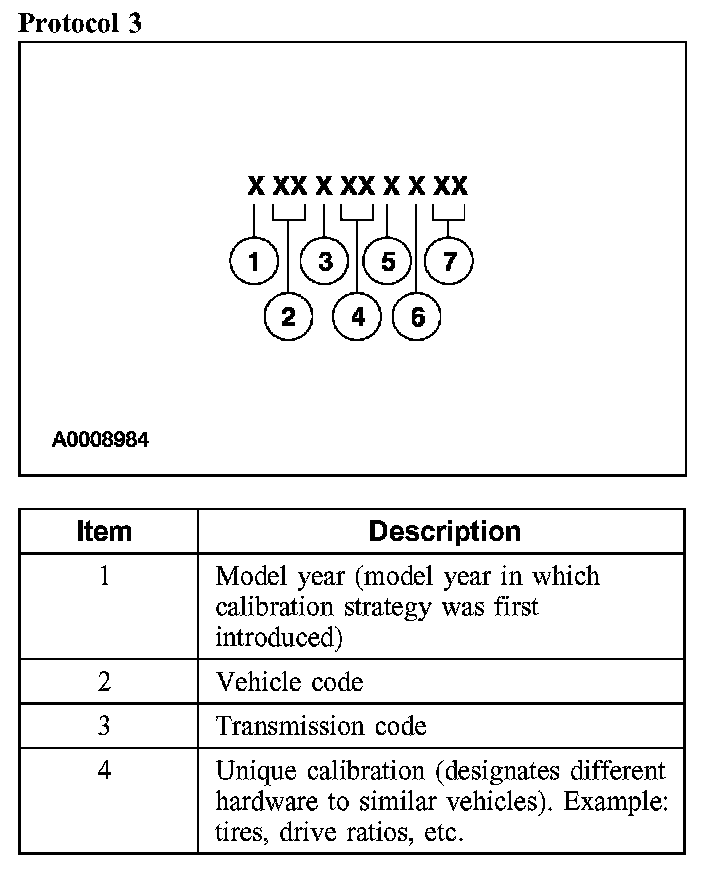 Protocol 3

X XX X XX X X XX

1
3
5
7
2
4
6

A0008984

| Item | Description |
|---|---|
| 1 | Model year (model year in which calibration strategy was first introduced) |
| 2 | Vehicle code |
| 3 | Transmission code |
| 4 | Unique calibration (designates different hardware to similar vehicles). Example: tires, drive ratios, etc. |